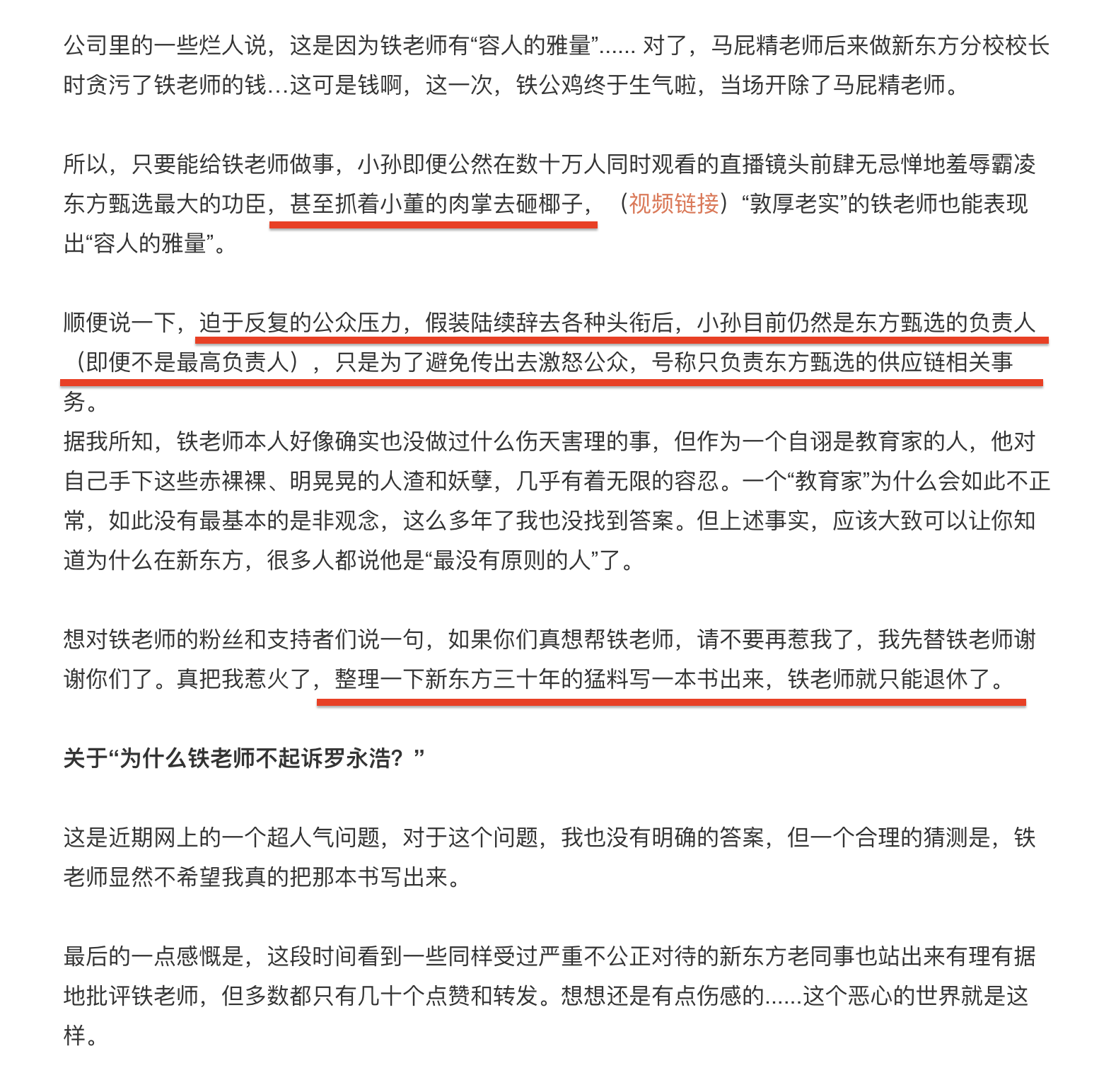 公司里的一些烂人说，这是因为铁老师有“容人的雅量”...... 对了，马屁精老师后来做新东方分校校长时贪污了铁老师的钱…这可是钱啊，这一次，铁公鸡终于生气啦，当场开除了马屁精老师。

所以，只要能给铁老师做事，小孙即便公然在数十万人同时观看的直播镜头前肆无忌惮地羞辱霸凌东方甄选最大的功臣，甚至抓着小董的肉掌去砸椰子，（视频链接）“敦厚老实”的铁老师也能表现出“容人的雅量”。

顺便说一下，迫于反复的公众压力，假装陆续辞去各种头衔后，小孙目前仍然是东方甄选的负责人（即便不是最高负责人），只是为了避免传出去激怒公众，号称只负责东方甄选的供应链相关事务。
据我所知，铁老师本人好像确实也没做过什么伤天害理的事，但作为一个自诩是教育家的人，他对自己手下这些赤裸裸、明晃晃的人渣和妖孽，几乎有着无限的容忍。一个“教育家”为什么会如此不正常，如此没有最基本的是非观念，这么多年了我也没找到答案。但上述事实，应该大致可以让你知道为什么在新东方，很多人都说他是“最没有原则的人”了。

想对铁老师的粉丝和支持者们说一句，如果你们真想帮铁老师，请不要再惹我了，我先替铁老师谢谢你们了。真把我惹火了，整理一下新东方三十年的猛料写一本书出来，铁老师就只能退休了。

关于“为什么铁老师不起诉罗永浩？”

这是近期网上的一个超人气问题，对于这个问题，我也没有明确的答案，但一个合理的猜测是，铁老师显然不希望我真的把那本书写出来。

最后的一点感慨是，这段时间看到一些同样受过严重不公正对待的新东方老同事也站出来有理有据地批评铁老师，但多数都只有几十个点赞和转发。想想还是有点伤感的......这个恶心的世界就是这样。